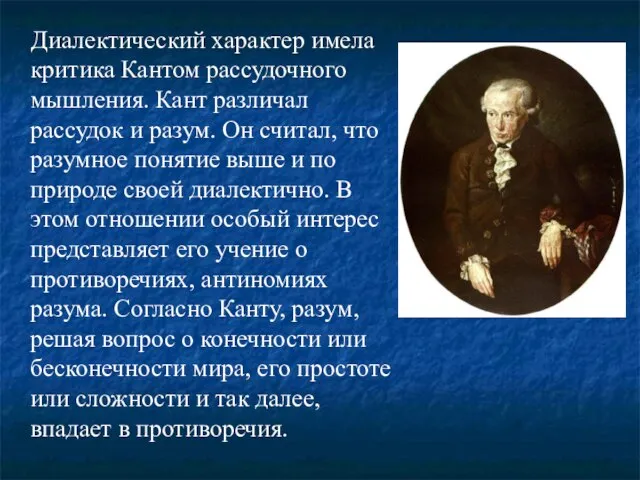 Диалектический характер имела критика Кантом рассудочного мышления. Кант различал рассудок и разум. Он считал, что разумное понятие выше и по природе своей диалектично. В этом отношении особый интерес представляет его учение о противоречиях, антиномиях разума. Согласно Канту, разум, решая вопрос о конечности или бесконечности мира, его простоте или сложности и так далее, впадает в противоречия.